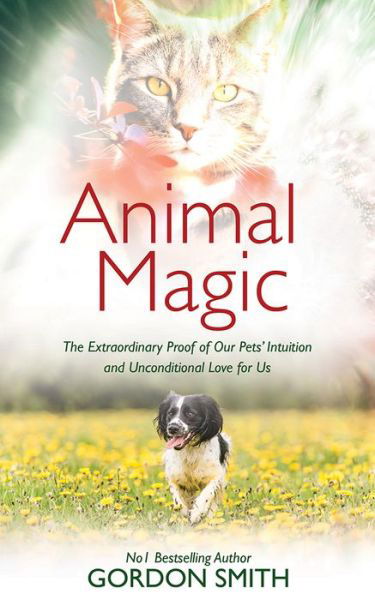 Animal Magic

The Extraordinary Proof of Our Pets' Intuition and Unconditional Love for Us

No1 Bestselling Author
GORDON SMITH